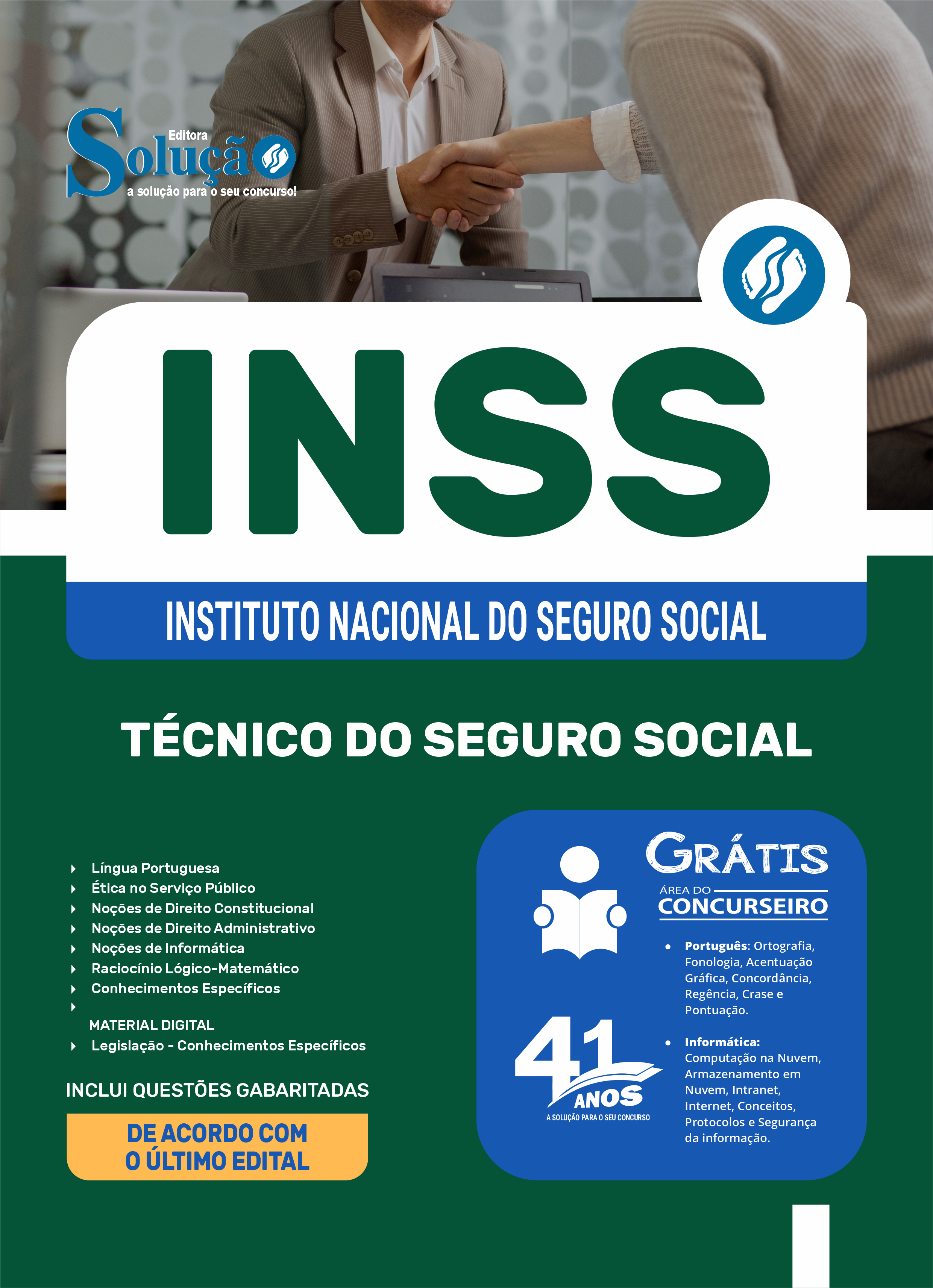 Editora
Solução
a solução para o seu concurso!

INSS

INSTITUTO NACIONAL DO SEGURO SOCIAL

TÉCNICO DO SEGURO SOCIAL

Língua Portuguesa
Ética no Serviço Público
Noções de Direito Constitucional
Noções de Direito Administrativo
Noções de Informática
Raciocínio Lógico-Matemático
Conhecimentos Específicos

MATERIAL DIGITAL
Legislação - Conhecimentos Específicos

INCLUI QUESTÕES GABARITADAS

DE ACORDO COM O ÚLTIMO EDITAL

GRÁTIS
ÁREA DO CONCURSEIRO

• Português: Ortografia, Fonologia, Acentuação Gráfica, Concordância, Regência, Crase e Pontuação.

• Informática: Computação na Nuvem, Armazenamento em Nuvem, Intranet, Internet, Conceitos, Protocolos e Segurança da informação.

41 ANOS
A SOLUÇÃO PARA O SEU CONCURSO